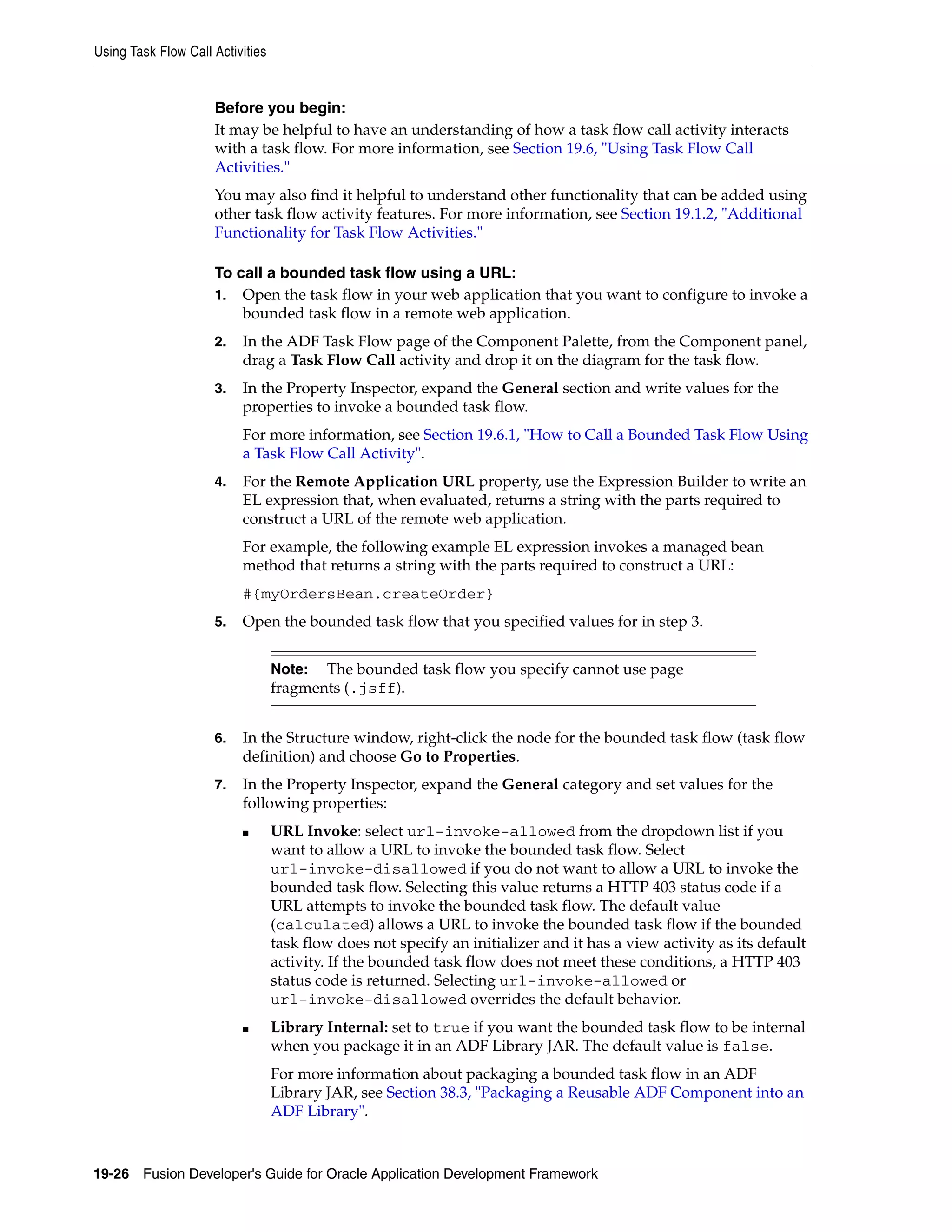 Using Task Flow Call Activities

Before you begin:

It may be helpful to have an understanding of how a task flow call activity interacts with a task flow. For more information, see Section 19.6, "Using Task Flow Call Activities."

You may also find it helpful to understand other functionality that can be added using other task flow activity features. For more information, see Section 19.1.2, "Additional Functionality for Task Flow Activities."

To call a bounded task flow using a URL:

1. Open the task flow in your web application that you want to configure to invoke a bounded task flow in a remote web application.

2. In the ADF Task Flow page of the Component Palette, from the Component panel, drag a Task Flow Call activity and drop it on the diagram for the task flow.

3. In the Property Inspector, expand the General section and write values for the properties to invoke a bounded task flow.

For more information, see Section 19.6.1, "How to Call a Bounded Task Flow Using a Task Flow Call Activity".

4. For the Remote Application URL property, use the Expression Builder to write an EL expression that, when evaluated, returns a string with the parts required to construct a URL of the remote web application.

For example, the following example EL expression invokes a managed bean method that returns a string with the parts required to construct a URL:

#{myOrdersBean.createOrder}

5. Open the bounded task flow that you specified values for in step 3.

Note: The bounded task flow you specify cannot use page fragments (.jsff).

6. In the Structure window, right-click the node for the bounded task flow (task flow definition) and choose Go to Properties.

7. In the Property Inspector, expand the General category and set values for the following properties:

■ URL Invoke: select url-invoke-allowed from the dropdown list if you want to allow a URL to invoke the bounded task flow. Select url-invoke-disallowed if you do not want to allow a URL to invoke the bounded task flow. Selecting this value returns a HTTP 403 status code if a URL attempts to invoke the bounded task flow. The default value (calculated) allows a URL to invoke the bounded task flow if the bounded task flow does not specify an initializer and it has a view activity as its default activity. If the bounded task flow does not meet these conditions, a HTTP 403 status code is returned. Selecting url-invoke-allowed or url-invoke-disallowed overrides the default behavior.

■ Library Internal: set to true if you want the bounded task flow to be internal when you package it in an ADF Library JAR. The default value is false.

For more information about packaging a bounded task flow in an ADF Library JAR, see Section 38.3, "Packaging a Reusable ADF Component into an ADF Library".

19-26 Fusion Developer's Guide for Oracle Application Development Framework